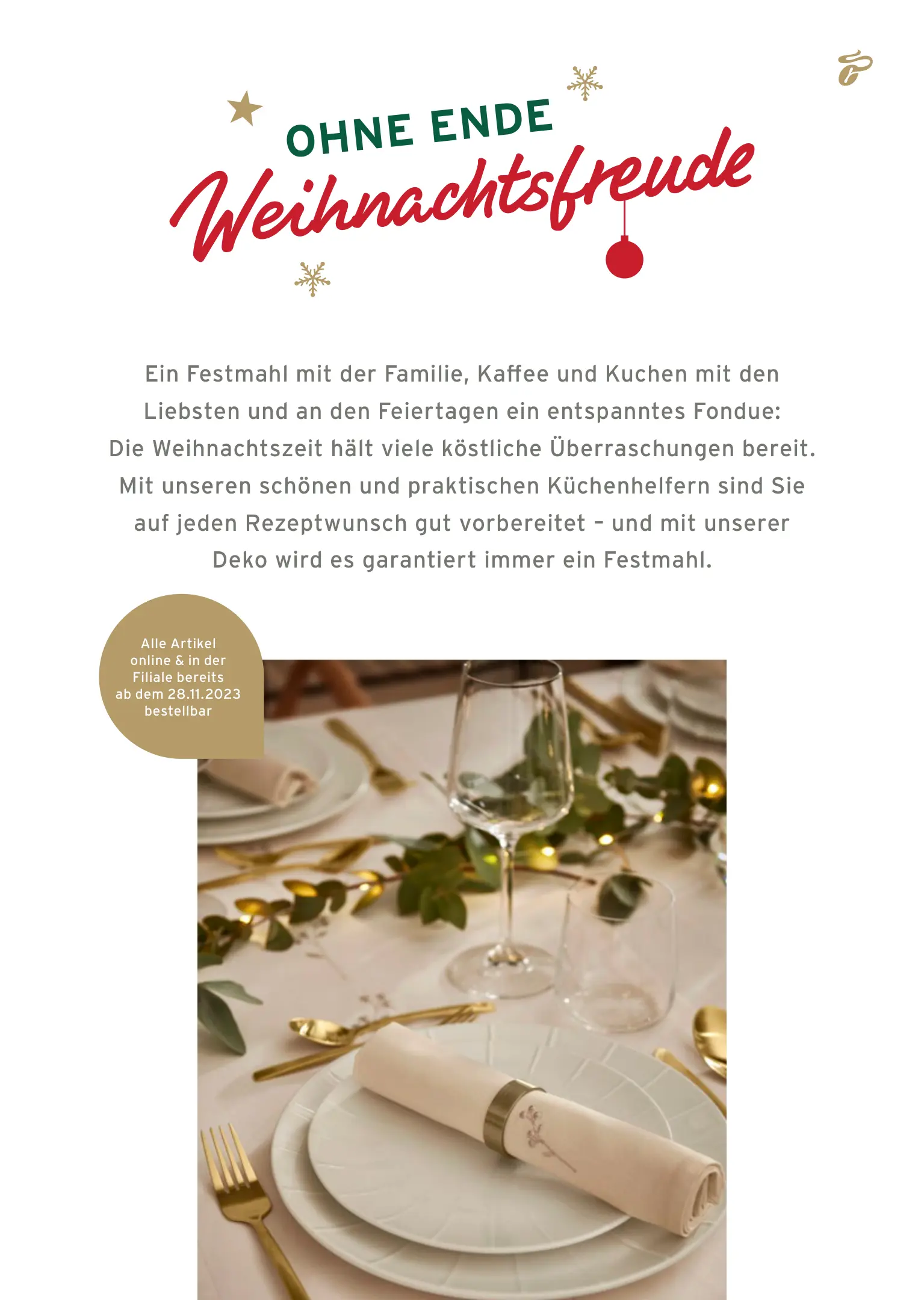 OHNE ENDE
Weihnachtsfreude

Ein Festmahl mit der Familie, Kaffee und Kuchen mit den Liebsten und an den Feiertagen ein entspanntes Fondue: Die Weihnachtszeit hält viele köstliche Überraschungen bereit. Mit unseren schönen und praktischen Küchenhelfern sind Sie auf jeden Rezeptwunsch gut vorbereitet – und mit unserer Deko wird es garantiert immer ein Festmahl.

Alle Artikel
online & in der
Filiale bereits
ab dem 28.11.2023
bestellbar